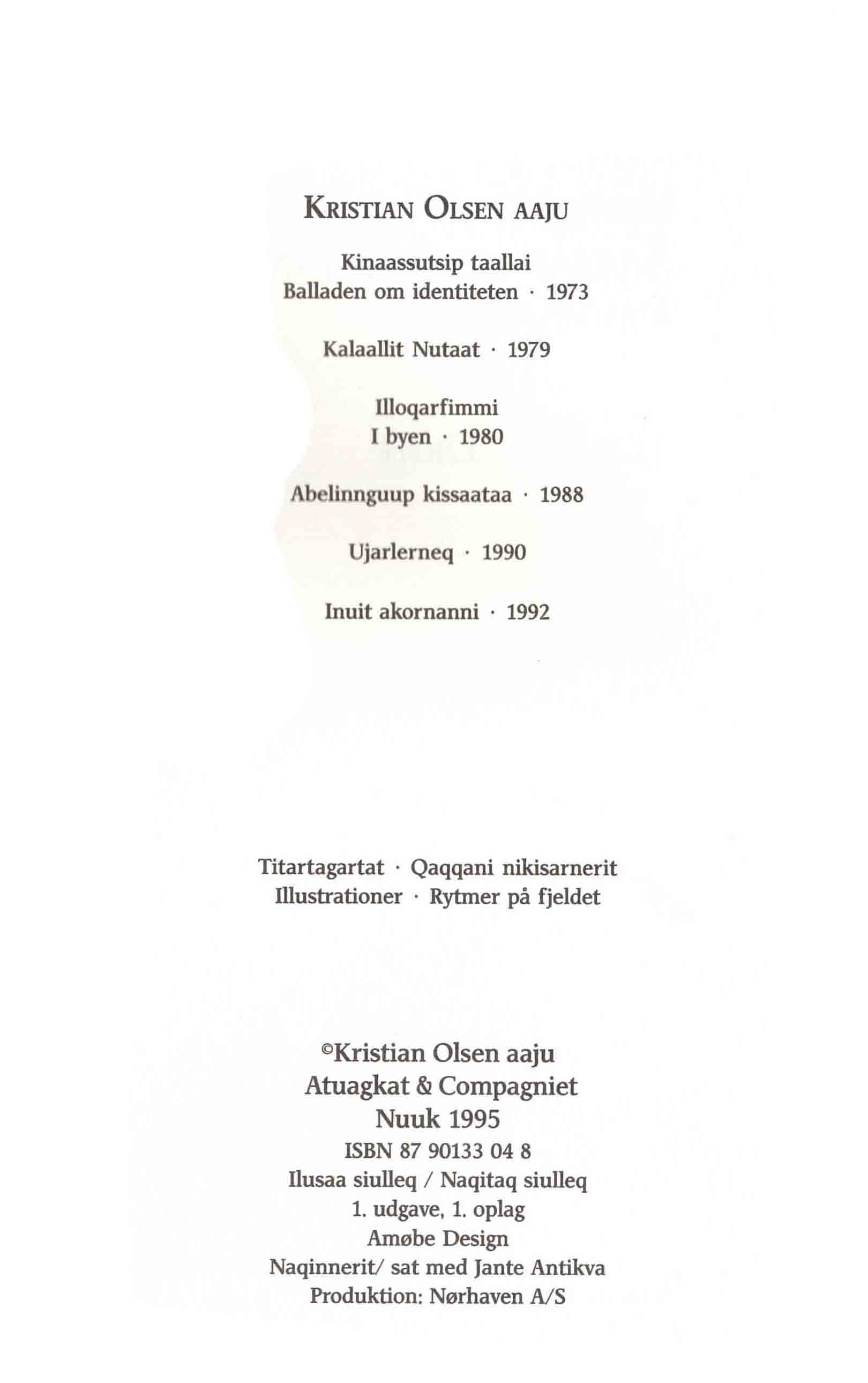 KRISTIAN OLSEN AAJU

Kinaassutsip taallai
Balladen om identiteten · 1973

Kalaallit Nutaat · 1979

Illoqarfimmi
I byen · 1980

Abelinnguup kissaataa · 1988

Ujarlerneq · 1990

Inuit akornanni · 1992

Titartagartat · Qaqqani nikisarnerit
Illustrationer · Rytmer på fjeldet

©Kristian Olsen aaju
Atuagkat & Compagniet
Nuuk 1995
ISBN 87 90133 04 8
Ilusaa siulleq / Naqitaq siulleq
1. udgave, 1. oplag
Amøbe Design
Naqinnerit/ sat med Jante Antikva
Produktion: Nørhaven A/S